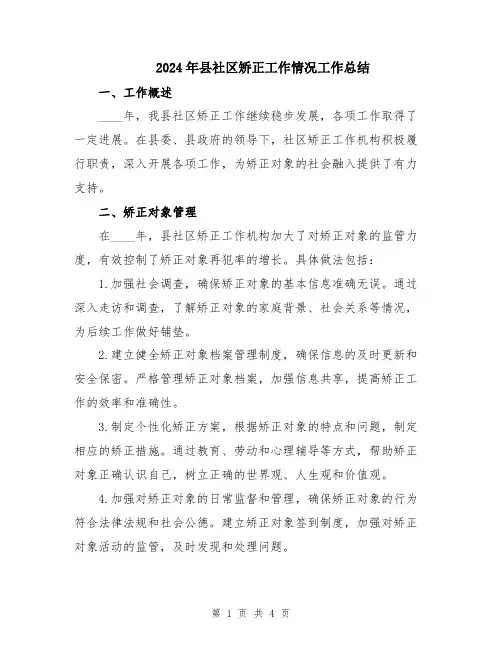 2024年县社区矫正工作情况工作总结

一、工作概述

____年，我县社区矫正工作继续稳步发展，各项工作取得了一定进展。在县委、县政府的领导下，社区矫正工作机构积极履行职责，深入开展各项工作，为矫正对象的社会融入提供了有力支持。

二、矫正对象管理

在____年，县社区矫正工作机构加大了对矫正对象的监管力度，有效控制了矫正对象再犯率的增长。具体做法包括：

1.加强社会调查，确保矫正对象的基本信息准确无误。通过深入走访和调查，了解矫正对象的家庭背景、社会关系等情况，为后续工作做好铺垫。

2.建立健全矫正对象档案管理制度，确保信息的及时更新和安全保密。严格管理矫正对象档案，加强信息共享，提高矫正工作的效率和准确性。

3.制定个性化矫正方案，根据矫正对象的特点和问题，制定相应的矫正措施。通过教育、劳动和心理辅导等方式，帮助矫正对象正确认识自己，树立正确的世界观、人生观和价值观。

4.加强对矫正对象的日常监督和管理，确保矫正对象的行为符合法律法规和社会公德。建立矫正对象签到制度，加强对矫正对象活动的监管，及时发现和处理问题。

第 1 页 共 4 页